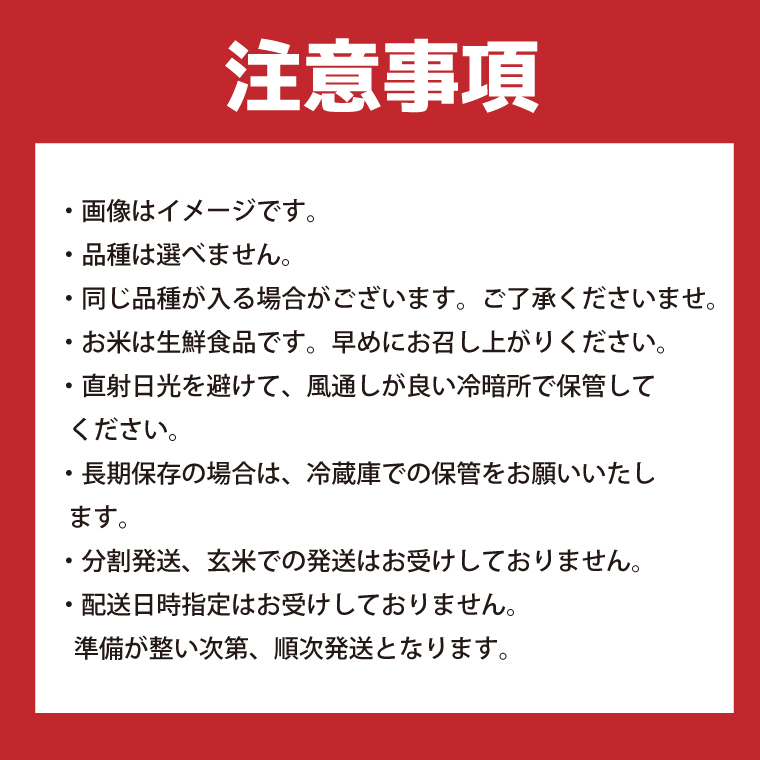 注意事項

・画像はイメージです。

・品種は選べません。

・同じ品種が入る場合がございます。ご了承くださいませ。

・お米は生鮮食品です。早めにお召し上がりください。

・直射日光を避けて、風通しが良い冷暗所で保管してください。

・長期保存の場合は、冷蔵庫での保管をお願いいたします。

・分割発送、玄米での発送はお受けしておりません。

・配送日時指定はお受けしておりません。
準備が整い次第、順次発送となります。